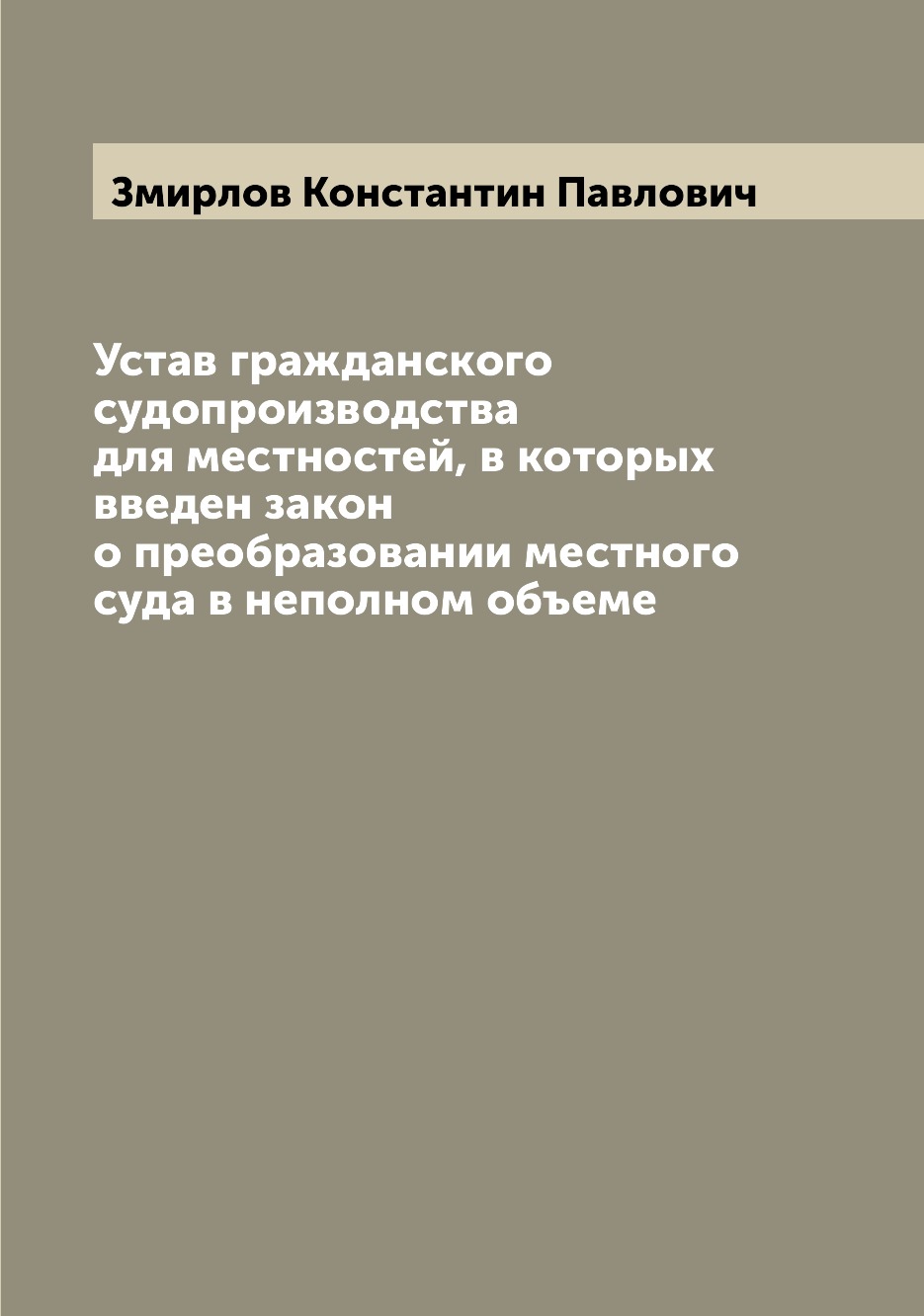 Змирлов Константин Павлович

Устав гражданского судопроизводства для местностей, в которых введен закон о преобразовании местного суда в неполном объеме